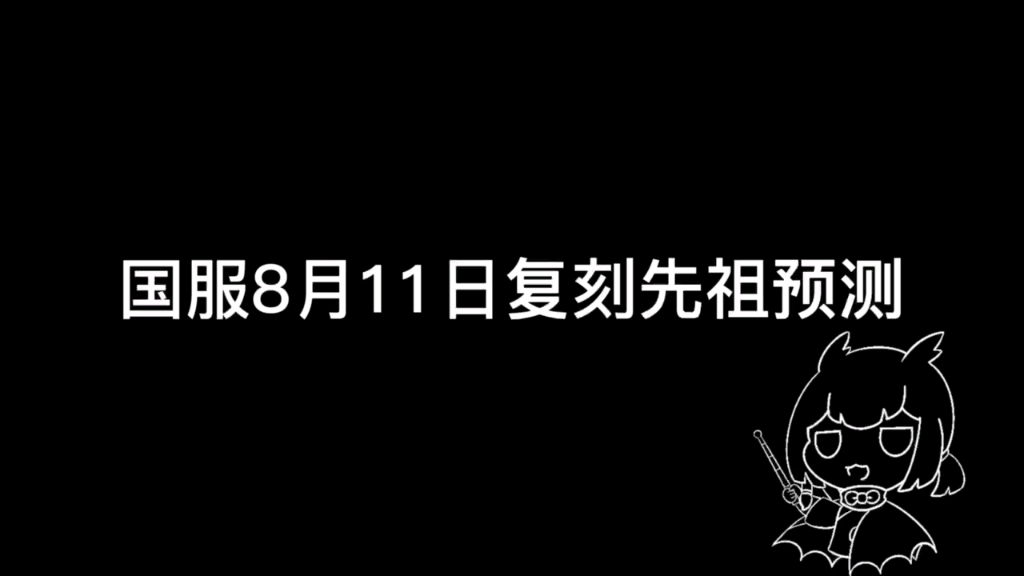 国服8月11日复刻先祖预测